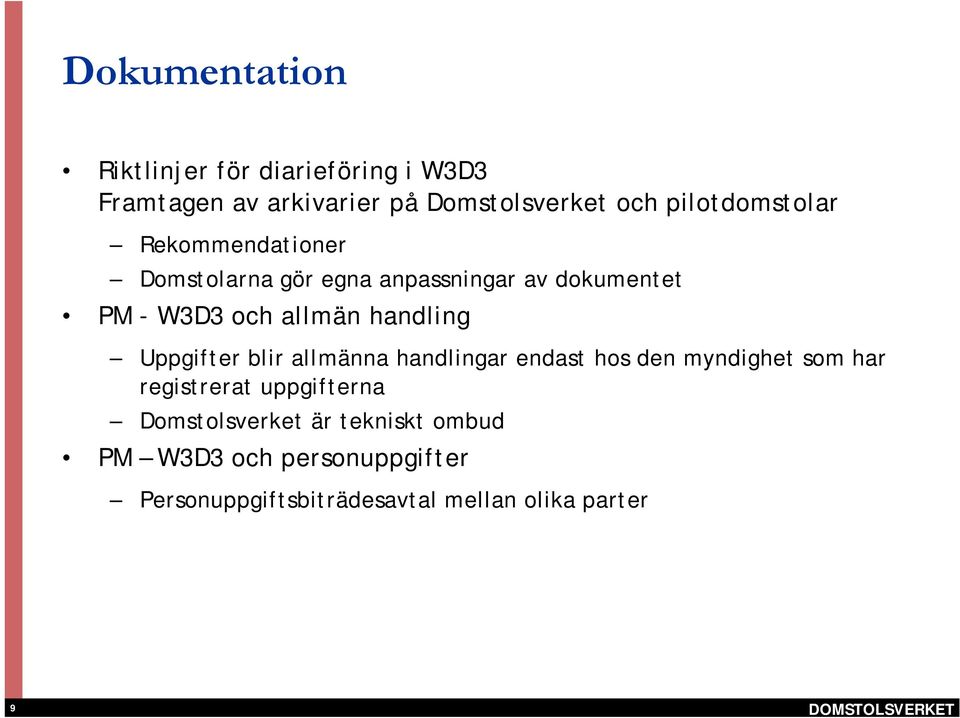 Dokumentation

• Riktlinjer för diarieföring i W3D3
Framtagen av arkivarier på Domstolsverket och pilotdomstolar

– Rekommendationer

– Domstolarna gör egna anpassningar av dokumentet

• PM - W3D3 och allmän handling

– Uppgifter blir allmänna handlingar endast hos den myndighet som har registrerat uppgifterna

– Domstolsverket är tekniskt ombud

• PM – W3D3 och personuppgifter

– Personuppgiftsbiträdesavtal mellan olika parter

9

DOMSTOLSVERKET